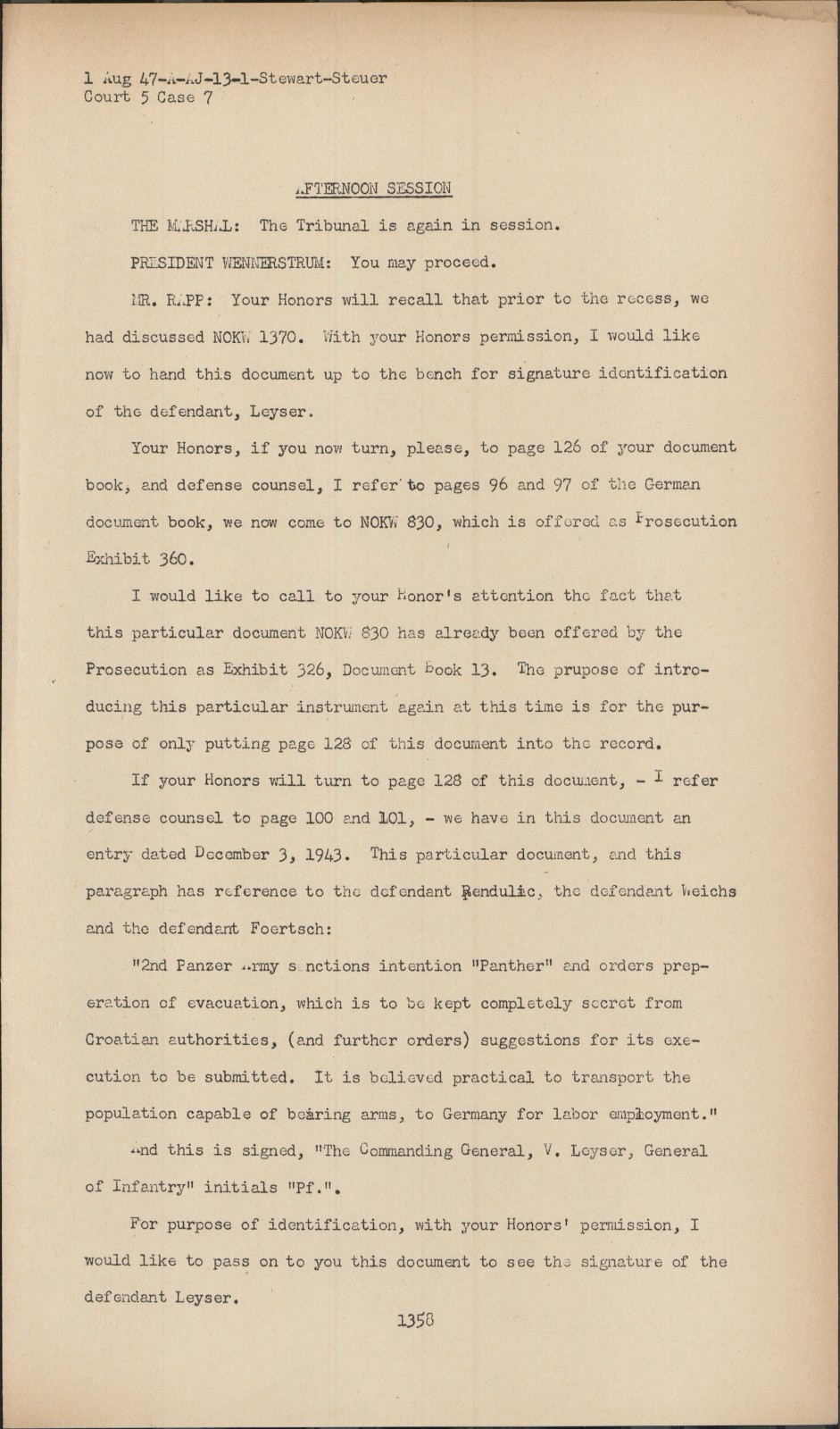 1 Aug 47-A-AJ-13-1-Stewart-Steuer
Court 5 Case 7

AFTERNOON SESSION

THE MARSHAL: The Tribunal is again in session.

PRESIDENT WENNERSTRUM: You may proceed.

MR. RAPP: Your Honors will recall that prior to the recess, we had discussed NOKW 1370. With your Honors permission, I would like now to hand this document up to the bench for signature identification of the defendant, Leyser.

Your Honors, if you now turn, please, to page 126 of your document book, and defense counsel, I refer to pages 96 and 97 of the German document book, we now come to NOKW 830, which is offered as Prosecution Exhibit 360.

I would like to call to your Honor's attention the fact that this particular document NOKW 830 has already been offered by the Prosecution as Exhibit 326, Document Book 13. The prupose of introducing this particular instrument again at this time is for the purpose of only putting page 128 of this document into the record.

If your Honors will turn to page 128 of this document, - I refer defense counsel to page 100 and 101, - we have in this document an entry dated December 3, 1943. This particular document, and this paragraph has reference to the defendant Rendulic, the defendant Weichs and the defendant Foertsch:

"2nd Panzer Army sanctions intention "Panther" and orders preperation of evacuation, which is to be kept completely secret from Croatian authorities, (and further orders) suggestions for its execution to be submitted. It is believed practical to transport the population capable of bearing arms, to Germany for labor employment."

And this is signed, "The Commanding General, V. Leyser, General of Infantry" initials "Pf.".

For purpose of identification, with your Honors' permission, I would like to pass on to you this document to see the signature of the defendant Leyser.

1358